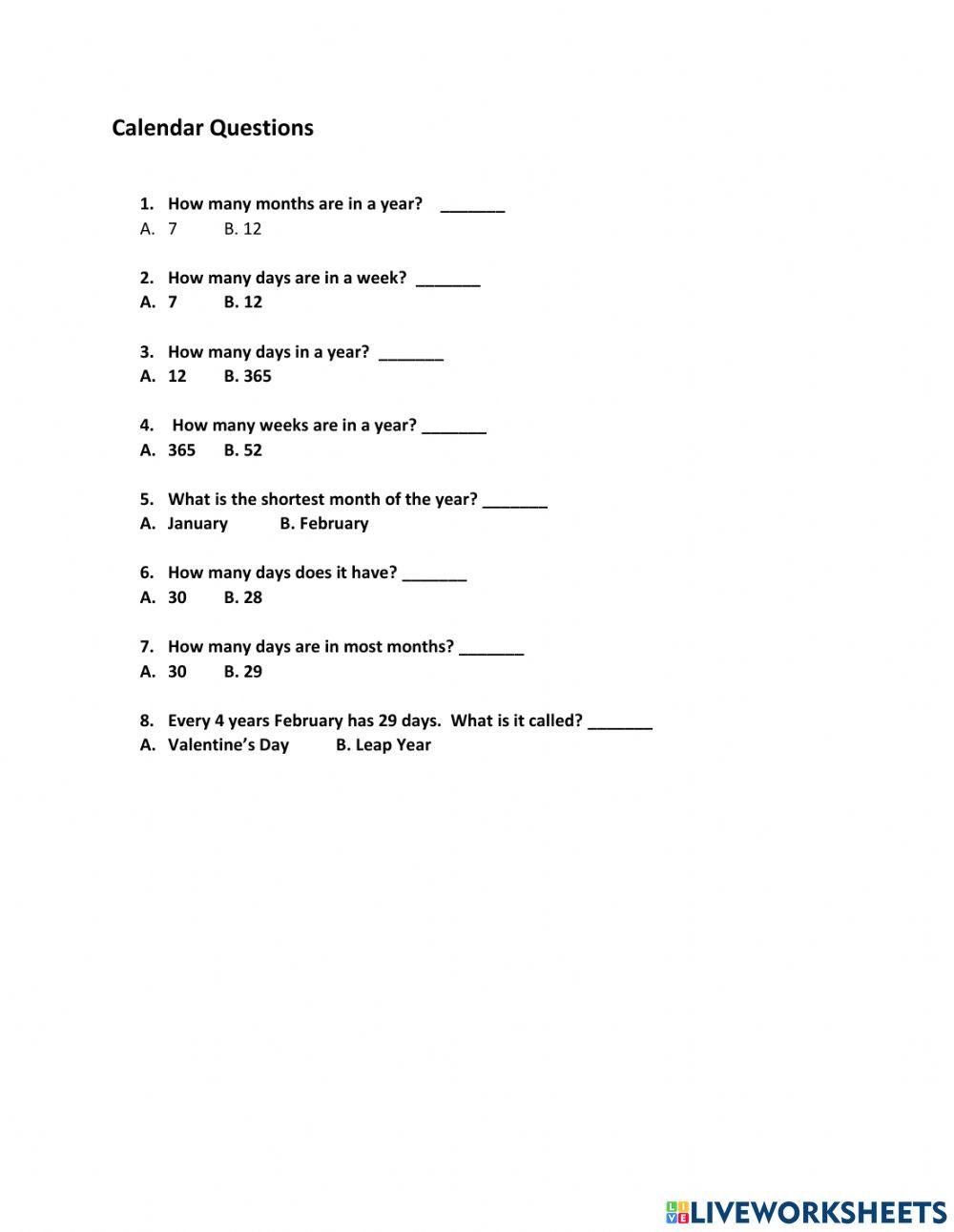 Calendar Questions

1. How many months are in a year? _______
A. 7 B. 12

2. How many days are in a week? _______
A. 7 B. 12

3. How many days in a year? _______
A. 12 B. 365

4. How many weeks are in a year? _______
A. 365 B. 52

5. What is the shortest month of the year? _______
A. January B. February

6. How many days does it have? _______
A. 30 B. 28

7. How many days are in most months? _______
A. 30 B. 29

8. Every 4 years February has 29 days. What is it called? _______
A. Valentine's Day B. Leap Year

LIVEWORKSHEETS